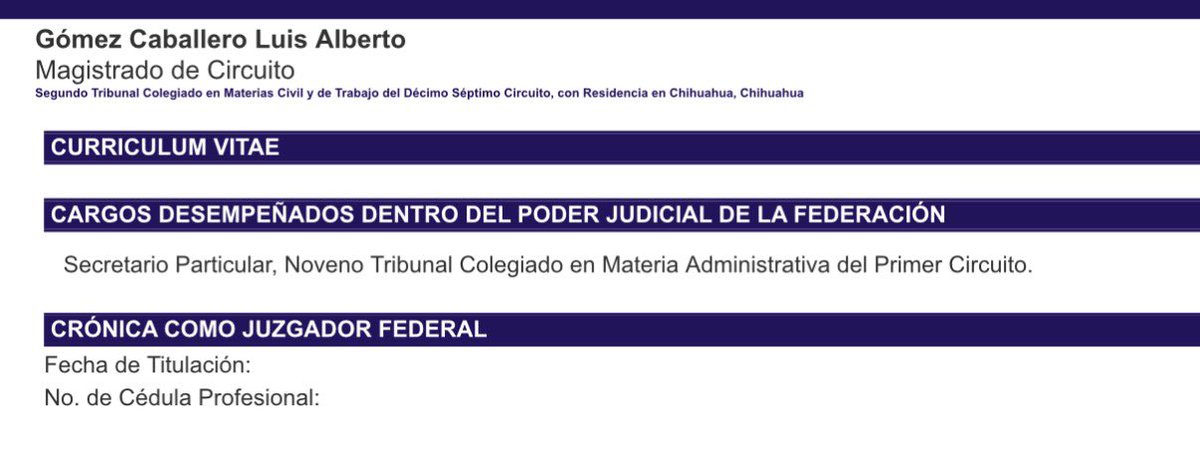 Gómez Caballero Luis Alberto
Magistrado de Circuito
Segundo Tribunal Colegiado en Materias Civil y de Trabajo del Décimo Séptimo Circuito, con Residencia en Chihuahua, Chihuahua

CURRICULUM VITAE

CARGOS DESEMPEÑADOS DENTRO DEL PODER JUDICIAL DE LA FEDERACIÓN

Secretario Particular, Noveno Tribunal Colegiado en Materia Administrativa del Primer Circuito.

CRÓNICA COMO JUZGADOR FEDERAL

Fecha de Titulación:
No. de Cédula Profesional: